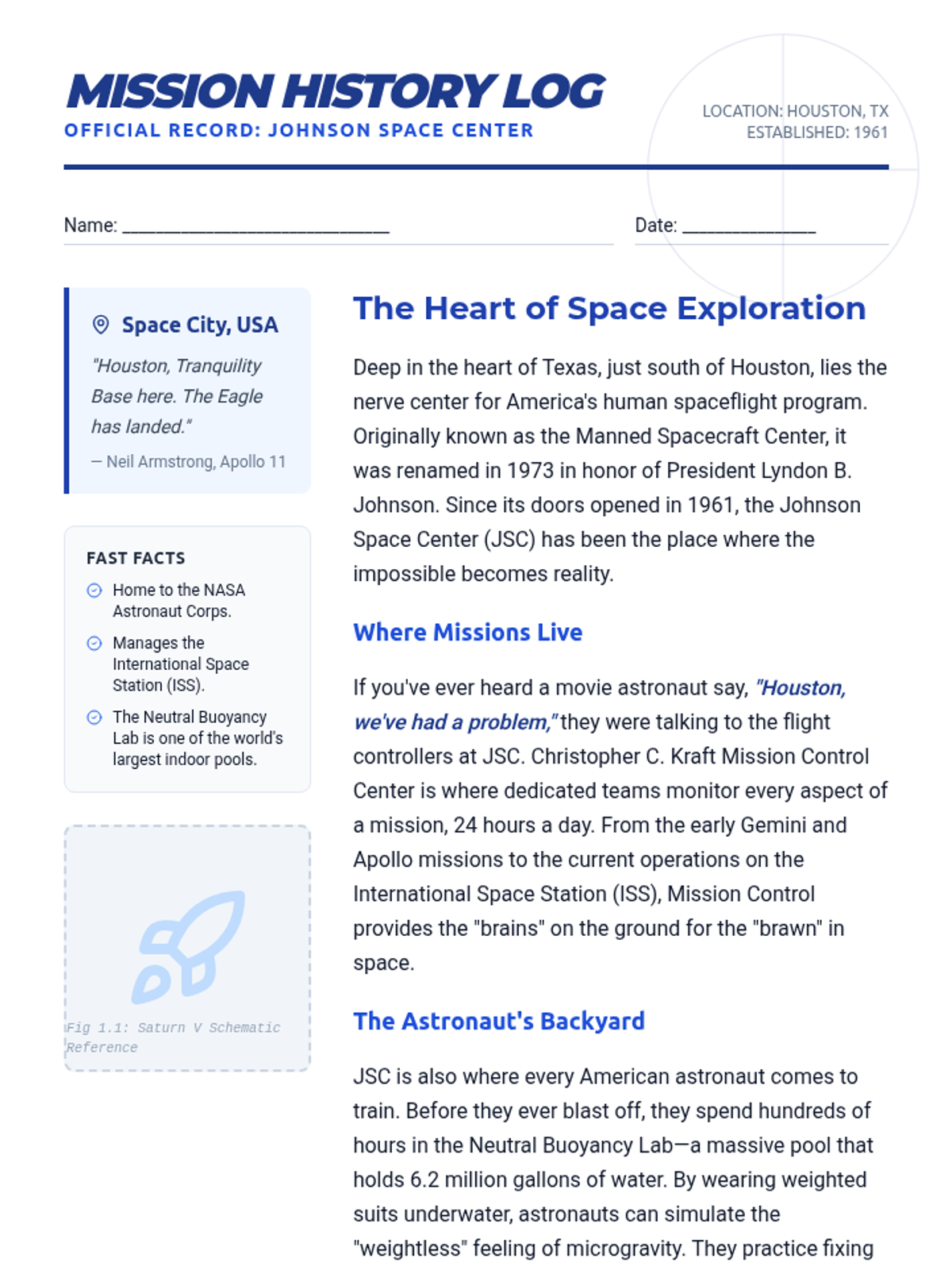 MISSION HISTORY LOG
OFFICIAL RECORD: JOHNSON SPACE CENTER

LOCATION: HOUSTON, TX
ESTABLISHED: 1961

Name: ____________________________

Date: ______________

Space City, USA

"Houston, Tranquility Base here. The Eagle has landed."

— Neil Armstrong, Apollo 11

FAST FACTS

Home to the NASA Astronaut Corps.

Manages the International Space Station (ISS).

The Neutral Buoyancy Lab is one of the world's largest indoor pools.

Fig 1.1: Saturn V Schematic Reference

The Heart of Space Exploration

Deep in the heart of Texas, just south of Houston, lies the nerve center for America's human spaceflight program. Originally known as the Manned Spacecraft Center, it was renamed in 1973 in honor of President Lyndon B. Johnson. Since its doors opened in 1961, the Johnson Space Center (JSC) has been the place where the impossible becomes reality.

Where Missions Live

If you've ever heard a movie astronaut say, "Houston, we've had a problem," they were talking to the flight controllers at JSC. Christopher C. Kraft Mission Control Center is where dedicated teams monitor every aspect of a mission, 24 hours a day. From the early Gemini and Apollo missions to the current operations on the International Space Station (ISS), Mission Control provides the "brains" on the ground for the "brawn" in space.

The Astronaut's Backyard

JSC is also where every American astronaut comes to train. Before they ever blast off, they spend hundreds of hours in the Neutral Buoyancy Lab—a massive pool that holds 6.2 million gallons of water. By wearing weighted suits underwater, astronauts can simulate the "weightless" feeling of microgravity. They practice fixing